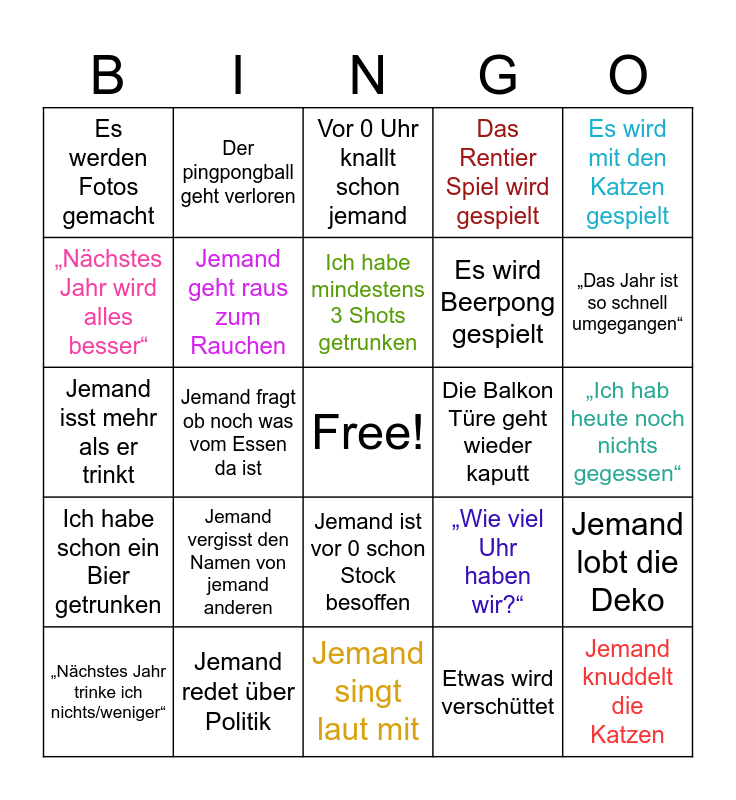 | B | I | N | G | O |
|---|---|---|---|---|
| Es werden Fotos gemacht | Der pingpongball geht verloren | Vor 0 Uhr knallt schon jemand | Das Rentier Spiel wird gespielt | Es wird mit den Katzen gespielt |
| „Nächstes Jahr wird alles besser“ | Jemand geht raus zum Rauchen | Ich habe mindestens 3 Shots getrunken | Es wird Beerpong gespielt | „Das Jahr ist so schnell umgegangen“ |
| Jemand isst mehr als er trinkt | Jemand fragt ob noch was vom Essen da ist | Free! | Die Balkon Türe geht wieder kaputt | „Ich hab heute noch nichts gegessen“ |
| Ich habe schon ein Bier getrunken | Jemand vergisst den Namen von jemand anderen | Jemand ist vor 0 schon Stock besoffen | „Wie viel Uhr haben wir?“ | Jemand lobt die Deko |
| „Nächstes Jahr trinke ich nichts/weniger“ | Jemand redet über Politik | Jemand singt laut mit | Etwas wird verschüttet | Jemand knuddelt die Katzen |